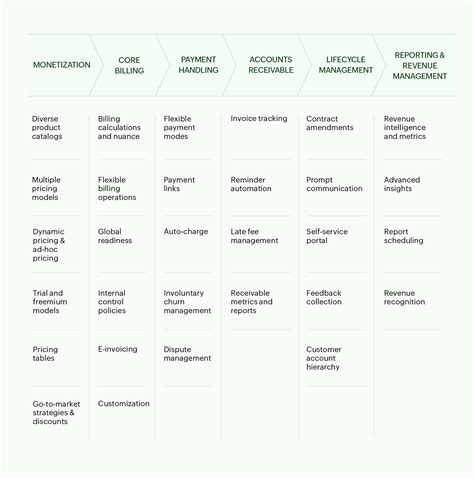 | MONETIZATION | CORE BILLING | PAYMENT HANDLING | ACCOUNTS RECEIVABLE | LIFECYCLE MANAGEMENT | REPORTING & REVENUE MANAGEMENT |
|---|---|---|---|---|---|
| Diverse product catalogs | Billing calculations and nuance | Flexible payment modes | Invoice tracking | Contract amendments | Revenue intelligence and metrics |
| Multiple pricing models | Flexible billing operations | Payment links | Reminder automation | Prompt communication | Advanced insights |
| Dynamic pricing & ad-hoc pricing | Global readiness | Auto-charge | Late fee management | Self-service portal | Report scheduling |
| Trial and freemium models | Internal control policies | Involuntary churn management | Receivable metrics and reports | Feedback collection | Revenue recognition |
| Pricing tables | E-invoicing | Dispute management | | Customer account hierarchy | |
| Go-to-market strategies & discounts | Customization | | | | |